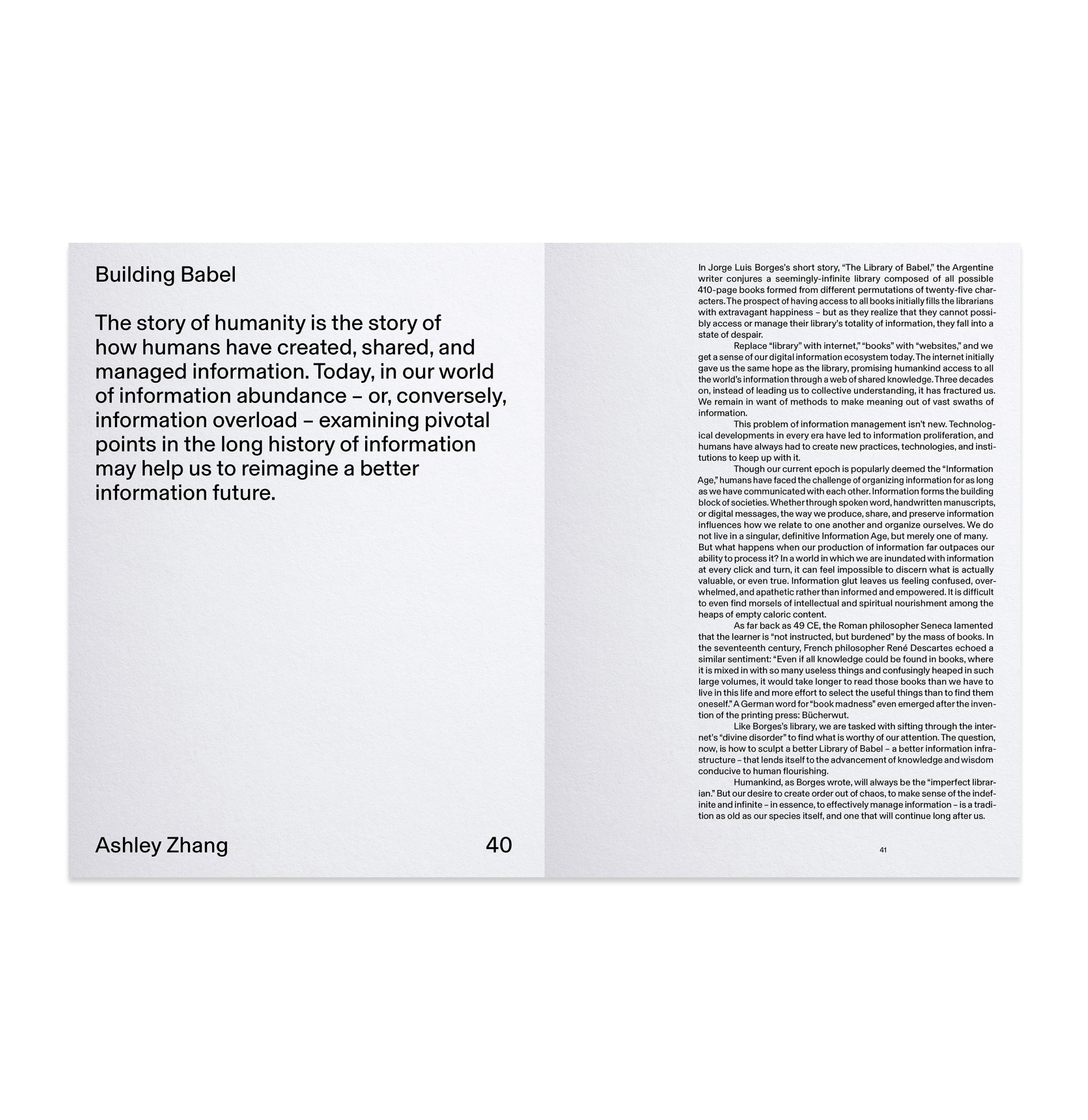 Building Babel

The story of humanity is the story of how humans have created, shared, and managed information. Today, in our world of information abundance – or, conversely, information overload – examining pivotal points in the long history of information may help us to reimagine a better information future.

Ashley Zhang

40

In Jorge Luis Borges's short story, "The Library of Babel," the Argentine writer conjures a seemingly-infinite library composed of all possible 410-page books formed from different permutations of twenty-five characters. The prospect of having access to all books initially fills the librarians with extravagant happiness – but as they realize that they cannot possibly access or manage their library's totality of information, they fall into a state of despair.

Replace "library" with internet," "books" with "websites," and we get a sense of our digital information ecosystem today. The internet initially gave us the same hope as the library, promising humankind access to all the world's information through a web of shared knowledge. Three decades on, instead of leading us to collective understanding, it has fractured us. We remain in want of methods to make meaning out of vast swaths of information.

This problem of information management isn't new. Technological developments in every era have led to information proliferation, and humans have always had to create new practices, technologies, and institutions to keep up with it.

Though our current epoch is popularly deemed the "Information Age," humans have faced the challenge of organizing information for as long as we have communicated with each other. Information forms the building block of societies. Whether through spoken word, handwritten manuscripts, or digital messages, the way we produce, share, and preserve information influences how we relate to one another and organize ourselves. We do not live in a singular, definitive Information Age, but merely one of many. But what happens when our production of information far outpaces our ability to process it? In a world in which we are inundated with information at every click and turn, it can feel impossible to discern what is actually valuable, or even true. Information glut leaves us feeling confused, overwhelmed, and apathetic rather than informed and empowered. It is difficult to even find morsels of intellectual and spiritual nourishment among the heaps of empty caloric content.

As far back as 49 CE, the Roman philosopher Seneca lamented that the learner is "not instructed, but burdened" by the mass of books. In the seventeenth century, French philosopher René Descartes echoed a similar sentiment: "Even if all knowledge could be found in books, where it is mixed in with so many useless things and confusingly heaped in such large volumes, it would take longer to read those books than we have to live in this life and more effort to select the useful things than to find them oneself." A German word for "book madness" even emerged after the invention of the printing press: Bücherwut.

Like Borges's library, we are tasked with sifting through the internet's "divine disorder" to find what is worthy of our attention. The question, now, is how to sculpt a better Library of Babel – a better information infrastructure – that lends itself to the advancement of knowledge and wisdom conducive to human flourishing.

Humankind, as Borges wrote, will always be the "imperfect librarian." But our desire to create order out of chaos, to make sense of the indefinite and infinite – in essence, to effectively manage information – is a tradition as old as our species itself, and one that will continue long after us.

41